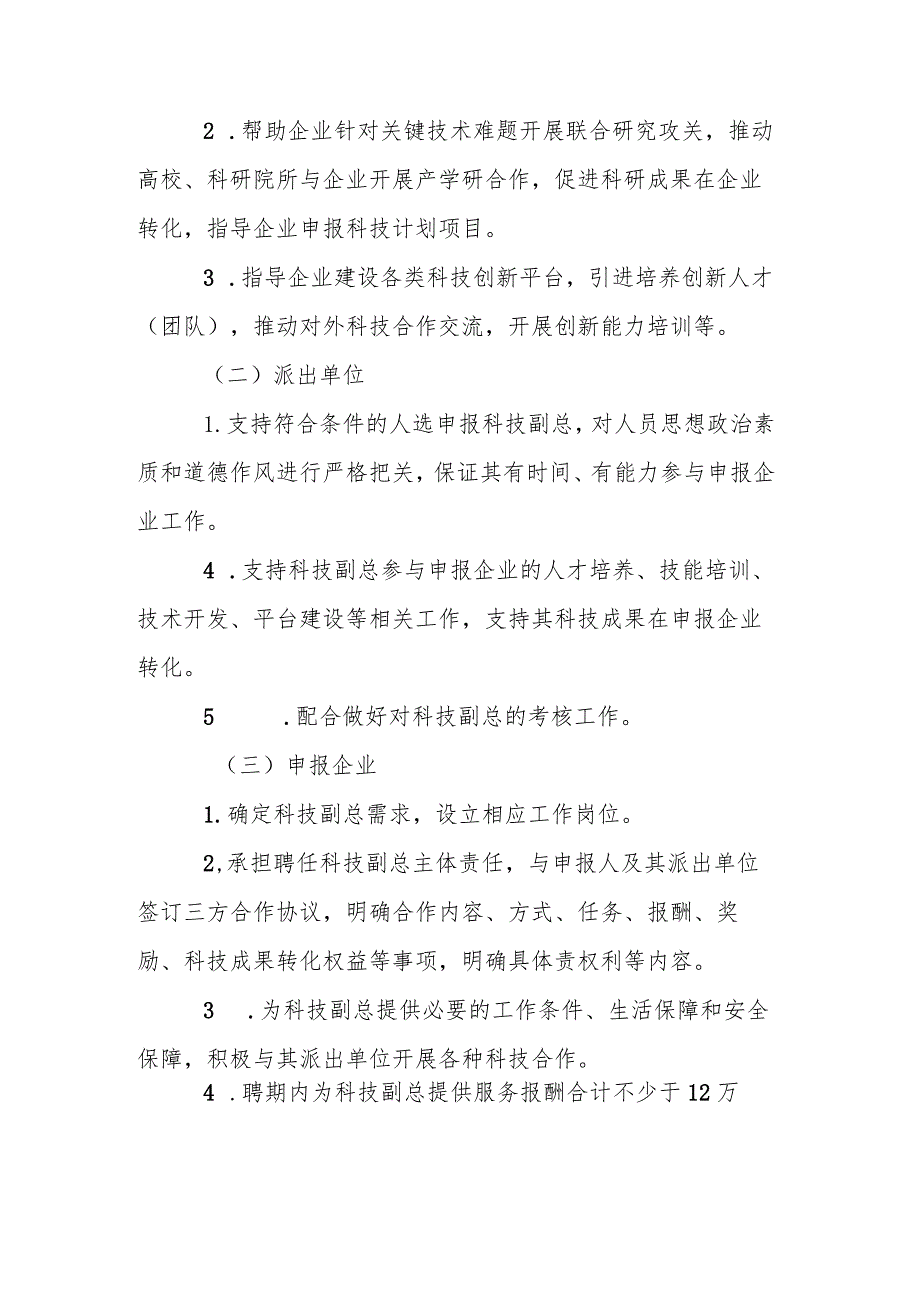 2．帮助企业针对关键技术难题开展联合研究攻关，推动高校、科研院所与企业开展产学研合作，促进科研成果在企业转化，指导企业申报科技计划项目。

3．指导企业建设各类科技创新平台，引进培养创新人才（团队），推动对外科技合作交流，开展创新能力培训等。

（二）派出单位

1.支持符合条件的人选申报科技副总，对人员思想政治素质和道德作风进行严格把关，保证其有时间、有能力参与申报企业工作。

4．支持科技副总参与申报企业的人才培养、技能培训、技术开发、平台建设等相关工作，支持其科技成果在申报企业转化。

5　　．配合做好对科技副总的考核工作。

（三）申报企业

1.确定科技副总需求，设立相应工作岗位。

2,承担聘任科技副总主体责任，与申报人及其派出单位签订三方合作协议，明确合作内容、方式、任务、报酬、奖励、科技成果转化权益等事项，明确具体责权利等内容。

3　．为科技副总提供必要的工作条件、生活保障和安全保障，积极与其派出单位开展各种科技合作。

4．聘期内为科技副总提供服务报酬合计不少于12万